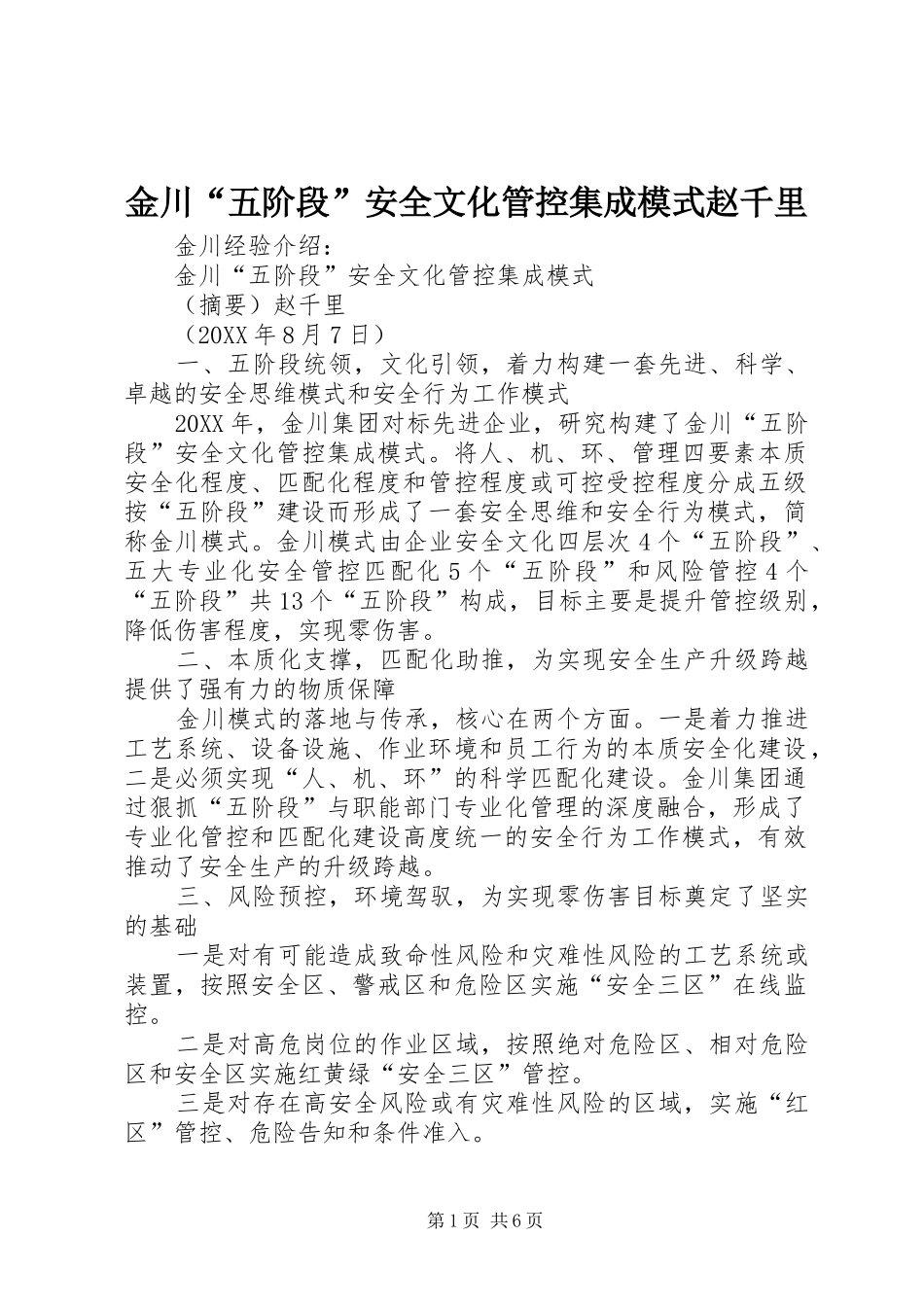 金川“五阶段”安全文化管控集成模式赵千里

金川经验介绍：

金川“五阶段”安全文化管控集成模式

（摘要）赵千里

（20XX年8月7日）

一、五阶段统领，文化引领，着力构建一套先进、科学、卓越的安全思维模式和安全行为工作模式

20XX年，金川集团对标先进企业，研究构建了金川“五阶段”安全文化管控集成模式。将人、机、环、管理四要素本质安全化程度、匹配化程度和管控程度或可控受控程度分成五级按“五阶段”建设而形成了一套安全思维和安全行为模式，简称金川模式。金川模式由企业安全文化四层次4个“五阶段”、五大专业化安全管控匹配化5个“五阶段”和风险管控4个“五阶段”共13个“五阶段”构成，目标主要是提升管控级别，降低伤害程度，实现零伤害。

二、本质化支撑，匹配化助推，为实现安全生产升级跨越提供了强有力的物质保障

金川模式的落地与传承，核心在两个方面。一是着力推进工艺系统、设备设施、作业环境和员工行为的本质安全化建设，二是必须实现“人、机、环”的科学匹配化建设。金川集团通过狠抓“五阶段”与职能部门专业化管理的深度融合，形成了专业化管控和匹配化建设高度统一的安全行为工作模式，有效推动了安全生产的升级跨越。

三、风险预控，环境驾驭，为实现零伤害目标奠定了坚实的基础

一是对有可能造成致命性风险和灾难性风险的工艺系统或装置，按照安全区、警戒区和危险区实施“安全三区”在线监控。

二是对高危岗位的作业区域，按照绝对危险区、相对危险区和安全区实施红黄绿“安全三区”管控。

三是对存在高安全风险或有灾难性风险的区域，实施“红区”管控、危险告知和条件准入。

第1页 共6页